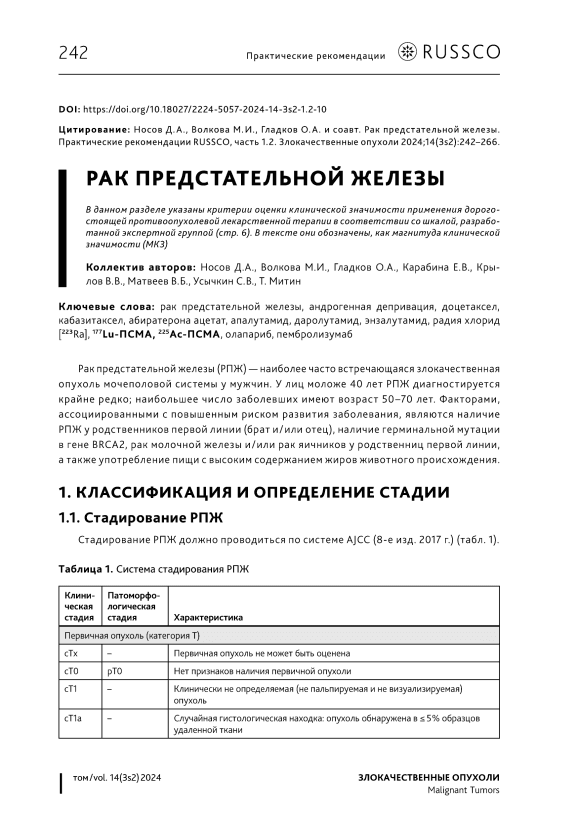 242

Практические рекомендации RUSSCO

DOI: https://doi.org/10.18027/2224-5057-2024-14-3s2-1.2-10

Цитирование: Носов Д.А., Волкова М.И., Гладков О.А. и соавт. Рак предстательной железы. Практические рекомендации RUSSCO, часть 1.2. Злокачественные опухоли 2024;14(3s2):242–266.

РАК ПРЕДСТАТЕЛЬНОЙ ЖЕЛЕЗЫ

В данном разделе указаны критерии оценки клинической значимости применения дорогостоящей противоопухолевой лекарственной терапии в соответствии со шкалой, разработанной экспертной группой (стр. 6). В тексте они обозначены, как магнитуда клинической значимости (МКЗ)

Коллектив авторов: Носов Д.А., Волкова М.И., Гладков О.А., Карабина Е.В., Крылов В.В., Матвеев В.Б., Усычкин С.В., Т. Митин

Ключевые слова: рак предстательной железы, андрогенная депривация, доцетаксел, кабазитаксел, абиратерона ацетат, апалутамид, даролутамид, энзалутамид, радия хлорид [$^{223}$Ra], $^{177}$Lu-ПСМА, $^{225}$Ac-ПСМА, олапариб, пембролизумаб

Рак предстательной железы (РПЖ) — наиболее часто встречающаяся злокачественная опухоль мочеполовой системы у мужчин. У лиц моложе 40 лет РПЖ диагностируется крайне редко; наибольшее число заболевших имеют возраст 50–70 лет. Факторами, ассоциированными с повышенным риском развития заболевания, являются наличие РПЖ у родственников первой линии (брат и/или отец), наличие герминальной мутации в гене BRCA2, рак молочной железы и/или рак яичников у родственниц первой линии, а также употребление пищи с высоким содержанием жиров животного происхождения.

1. КЛАССИФИКАЦИЯ И ОПРЕДЕЛЕНИЕ СТАДИИ

1.1. Стадирование РПЖ

Стадирование РПЖ должно проводиться по системе AJCC (8-е изд. 2017 г.) (табл. 1).

Таблица 1. Система стадирования РПЖ

| Клиническая стадия | Патоморфологическая стадия | Характеристика |
|---|---|---|
| Первичная опухоль (категория T) | | |
| cTx | – | Первичная опухоль не может быть оценена |
| cT0 | pT0 | Нет признаков наличия первичной опухоли |
| cT1 | – | Клинически не определяемая (не пальпируемая и не визуализируемая) опухоль |
| cT1a | – | Случайная гистологическая находка: опухоль обнаружена в ≤ 5% образцов удаленной ткани |

том/vol. 14(3s2) 2024

ЗЛОКАЧЕСТВЕННЫЕ ОПУХОЛИ
Malignant Tumors